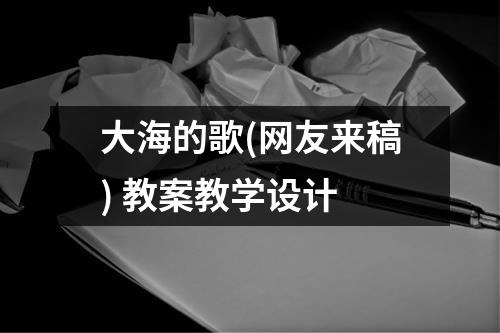 大海的歌(网友来稿) 教案教学设计